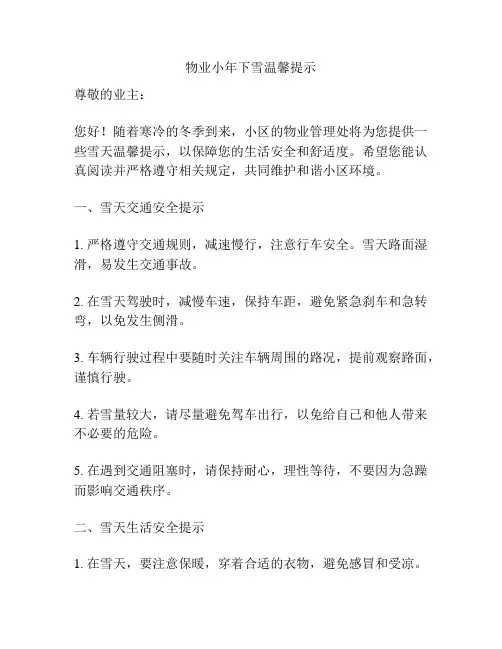 物业小年下雪温馨提示

尊敬的业主：

您好！随着寒冷的冬季到来，小区的物业管理处将为您提供一些雪天温馨提示，以保障您的生活安全和舒适度。希望您能认真阅读并严格遵守相关规定，共同维护和谐小区环境。

一、雪天交通安全提示

1. 严格遵守交通规则，减速慢行，注意行车安全。雪天路面湿滑，易发生交通事故。

2. 在雪天驾驶时，减慢车速，保持车距，避免紧急刹车和急转弯，以免发生侧滑。

3. 车辆行驶过程中要随时关注车辆周围的路况，提前观察路面，谨慎行驶。

4. 若雪量较大，请尽量避免驾车出行，以免给自己和他人带来不必要的危险。

5. 在遇到交通阻塞时，请保持耐心，理性等待，不要因为急躁而影响交通秩序。

二、雪天生活安全提示

1. 在雪天，要注意保暖，穿着合适的衣物，避免感冒和受凉。